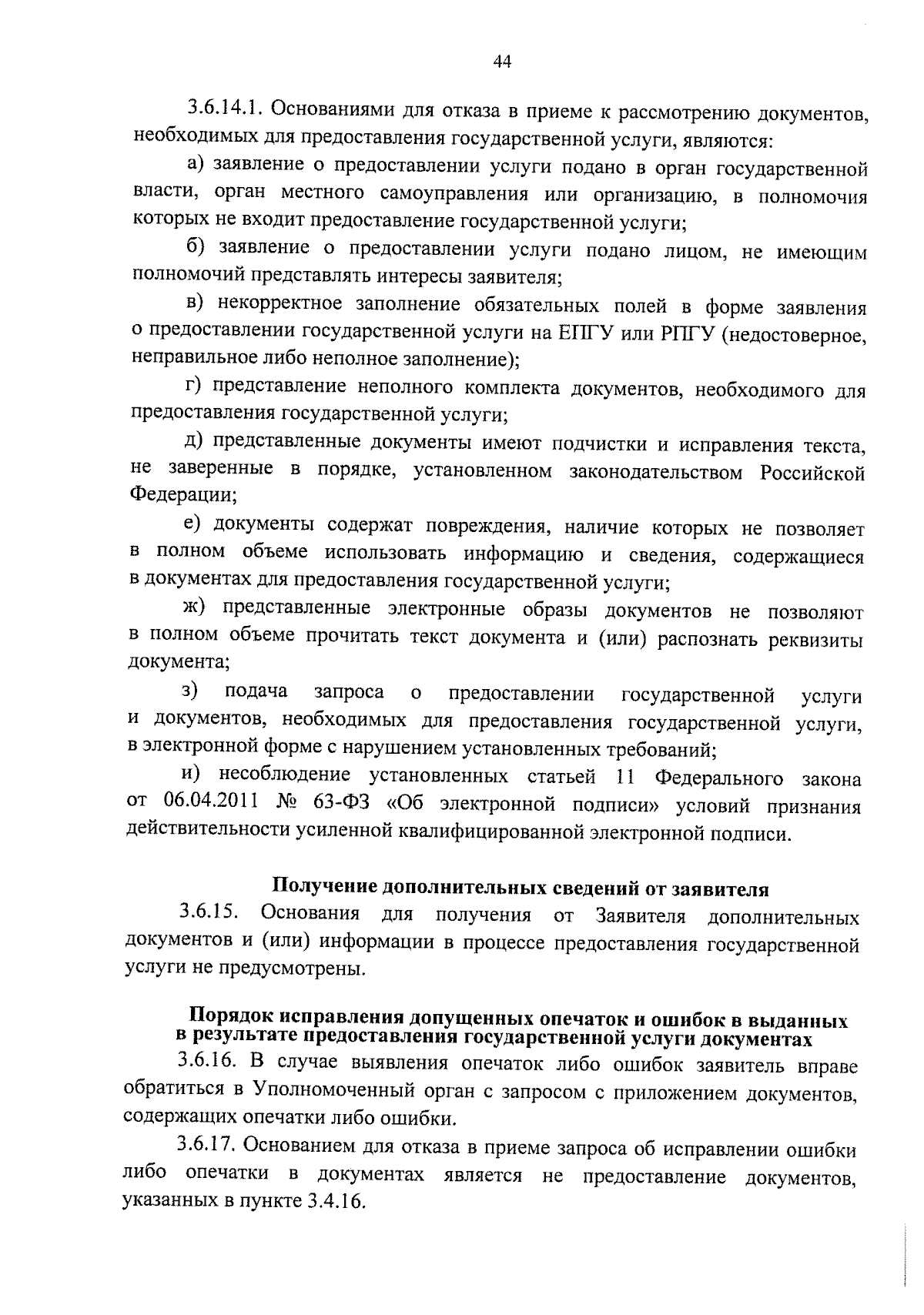 44

3.6.14.1. Основаниями для отказа в приеме к рассмотрению документов, необходимых для предоставления государственной услуги, являются:

а) заявление о предоставлении услуги подано в орган государственной власти, орган местного самоуправления или организацию, в полномочия которых не входит предоставление государственной услуги;

б) заявление о предоставлении услуги подано лицом, не имеющим полномочий представлять интересы заявителя;

в) некорректное заполнение обязательных полей в форме заявления о предоставлении государственной услуги на ЕПГУ или РПГУ (недостоверное, неправильное либо неполное заполнение);

г) представление неполного комплекта документов, необходимого для предоставления государственной услуги;

д) представленные документы имеют подчистки и исправления текста, не заверенные в порядке, установленном законодательством Российской Федерации;

е) документы содержат повреждения, наличие которых не позволяет в полном объеме использовать информацию и сведения, содержащиеся в документах для предоставления государственной услуги;

ж) представленные электронные образы документов не позволяют в полном объеме прочитать текст документа и (или) распознать реквизиты документа;

з) подача запроса о предоставлении государственной услуги и документов, необходимых для предоставления государственной услуги, в электронной форме с нарушением установленных требований;

и) несоблюдение установленных статьей 11 Федерального закона от 06.04.2011 № 63-ФЗ «Об электронной подписи» условий признания действительности усиленной квалифицированной электронной подписи.

Получение дополнительных сведений от заявителя

3.6.15. Основания для получения от Заявителя дополнительных документов и (или) информации в процессе предоставления государственной услуги не предусмотрены.

Порядок исправления допущенных опечаток и ошибок в выданных в результате предоставления государственной услуги документах

3.6.16. В случае выявления опечаток либо ошибок заявитель вправе обратиться в Уполномоченный орган с запросом с приложением документов, содержащих опечатки либо ошибки.

3.6.17. Основанием для отказа в приеме запроса об исправлении ошибки либо опечатки в документах является не предоставление документов, указанных в пункте 3.4.16.